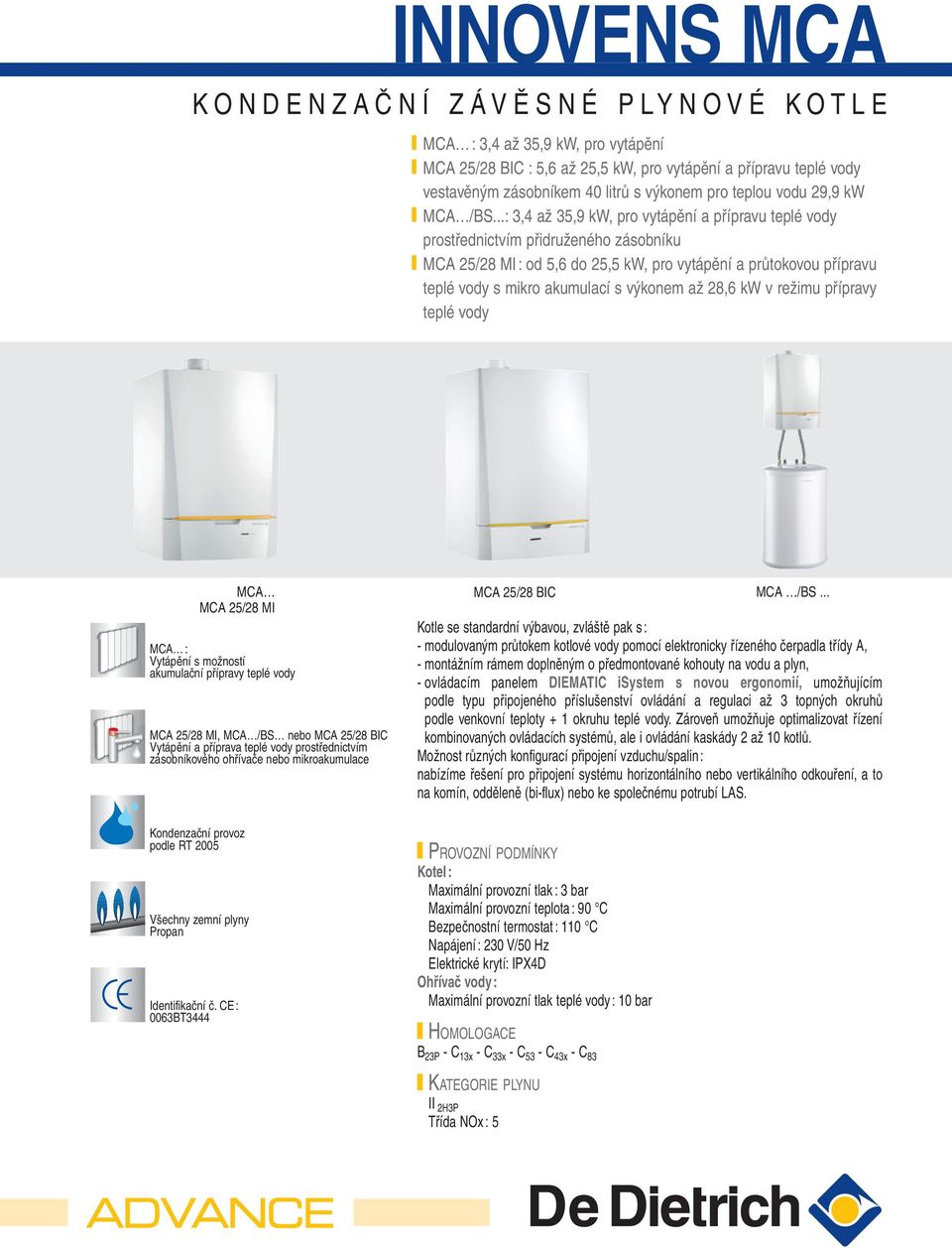 INNOVENS MCA

KONDENZAČNÍ ZÁVĚSNÉ PLYNOVÉ KOTLE

MCA… : 3,4 až 35,9 kW, pro vytápění

MCA 25/28 BIC : 5,6 až 25,5 kW, pro vytápění a přípravu teplé vody vestavěným zásobníkem 40 litrů s výkonem pro teplou vodu 29,9 kW

MCA…/BS...: 3,4 až 35,9 kW, pro vytápění a přípravu teplé vody prostřednictvím přidruženého zásobníku

MCA 25/28 MI : od 5,6 do 25,5 kW, pro vytápění a průtokovou přípravu teplé vody s mikro akumulací s výkonem až 28,6 kW v režimu přípravy teplé vody

MCA…
MCA 25/28 MI

MCA 25/28 BIC

MCA …/BS ...

MCA… :
Vytápění s možností akumulační přípravy teplé vody

MCA 25/28 MI, MCA…/BS… nebo MCA 25/28 BIC
Vytápění a příprava teplé vody prostřednictvím zásobníkového ohřívače nebo mikroakumulace

Kondenzační provoz podle RT 2005

Všechny zemní plyny
Propan

Identifikační č. CE :
0063BT3444

Kotle se standardní výbavou, zvláště pak s :
- modulovaným průtokem kotlové vody pomocí elektronicky řízeného čerpadla třídy A,
- montážním rámem doplněným o předmontované kohouty na vodu a plyn,
- ovládacím panelem DIEMATIC iSystem s novou ergonomií, umožňujícím podle typu připojeného příslušenství ovládání a regulaci až 3 topných okruhů podle venkovní teploty + 1 okruhu teplé vody. Zároveň umožňuje optimalizovat řízení kombinovaných ovládacích systémů, ale i ovládání kaskády 2 až 10 kotlů.
Možnost různých konfigurací připojení vzduchu/spalin :
nabízíme řešení pro připojení systému horizontálního nebo vertikálního odkouření, a to na komín, odděleně (bi-flux) nebo ke společnému potrubí LAS.

PROVOZNÍ PODMÍNKY
Kotel :
Maximální provozní tlak : 3 bar
Maximální provozní teplota : 90 °C
Bezpečnostní termostat : 110 °C
Napájení : 230 V/50 Hz
Elektrické krytí: IPX4D
Ohřívač vody :
Maximální provozní tlak teplé vody : 10 bar

HOMOLOGACE
$B_{23P}$ - $C_{13x}$ - $C_{33x}$ - $C_{53}$ - $C_{43x}$ - $C_{83}$

KATEGORIE PLYNU
$II_{2H3P}$
Třída NOx : 5

ADVANCE

De Dietrich